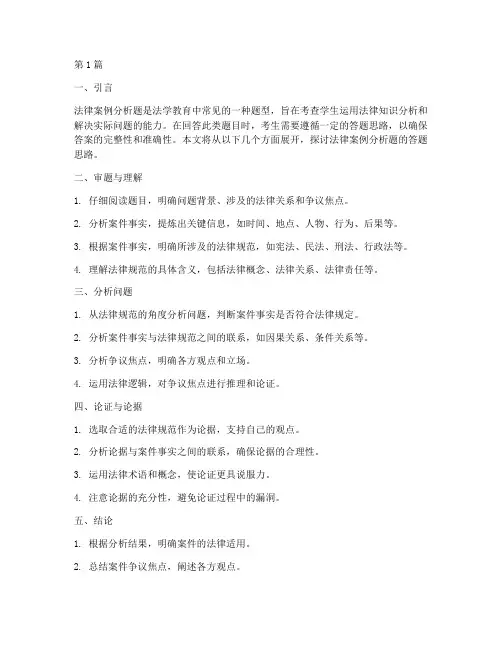 第1篇

一、引言

法律案例分析题是法学教育中常见的一种题型，旨在考查学生运用法律知识分析和解决实际问题的能力。在回答此类题目时，考生需要遵循一定的答题思路，以确保答案的完整性和准确性。本文将从以下几个方面展开，探讨法律案例分析题的答题思路。

二、审题与理解

1. 仔细阅读题目，明确问题背景、涉及的法律关系和争议焦点。

2. 分析案件事实，提炼出关键信息，如时间、地点、人物、行为、后果等。

3. 根据案件事实，明确所涉及的法律规范，如宪法、民法、刑法、行政法等。

4. 理解法律规范的具体含义，包括法律概念、法律关系、法律责任等。

三、分析问题

1. 从法律规范的角度分析问题，判断案件事实是否符合法律规定。

2. 分析案件事实与法律规范之间的联系，如因果关系、条件关系等。

3. 分析争议焦点，明确各方观点和立场。

4. 运用法律逻辑，对争议焦点进行推理和论证。

四、论证与论据

1. 选取合适的法律规范作为论据，支持自己的观点。

2. 分析论据与案件事实之间的联系，确保论据的合理性。

3. 运用法律术语和概念，使论证更具说服力。

4. 注意论据的充分性，避免论证过程中的漏洞。

五、结论

1. 根据分析结果，明确案件的法律适用。

2. 总结案件争议焦点，阐述各方观点。